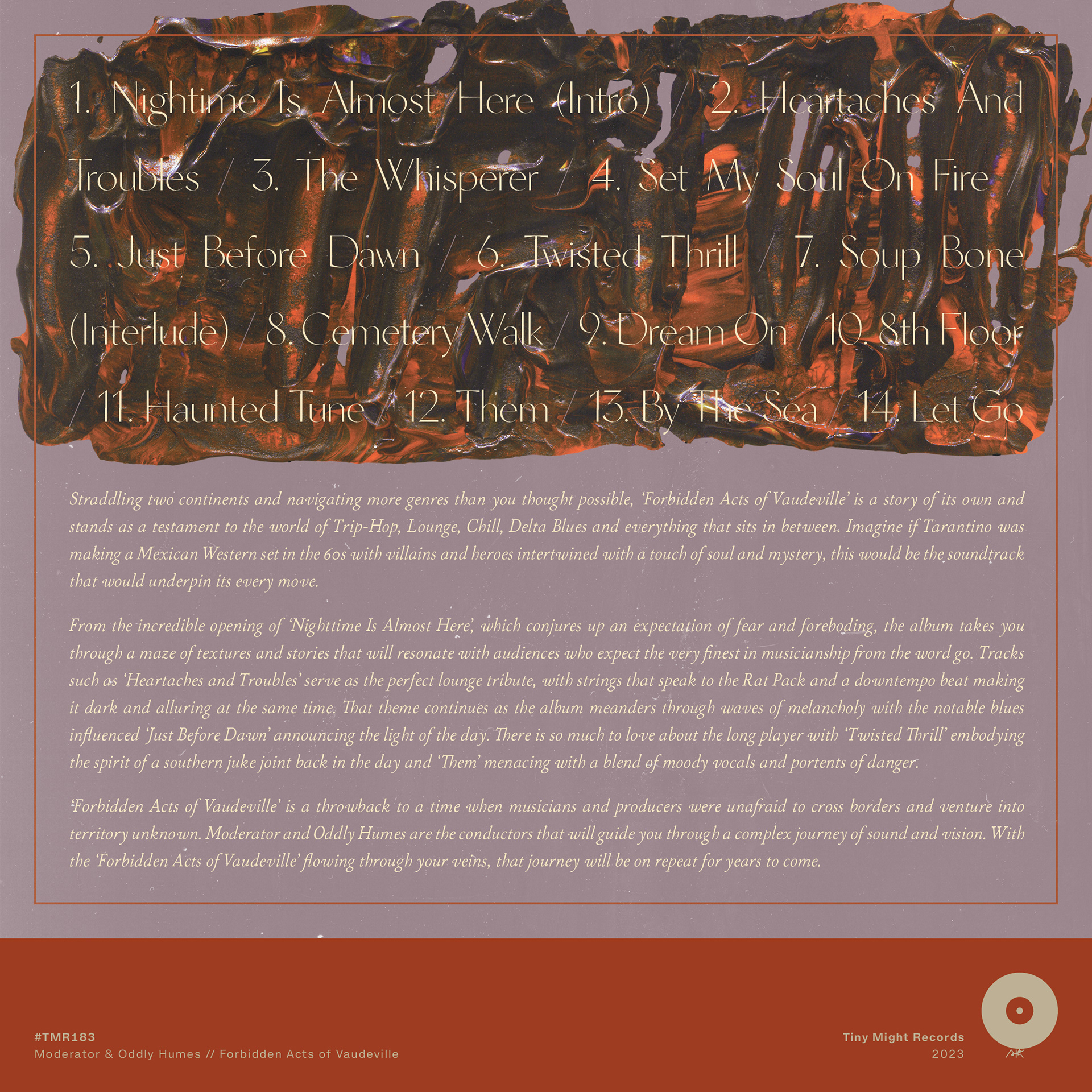 1. Nightime Is Almost Here (Intro) / 2. Heartaches And Troubles / 3. The Whisperer / 4. Set My Soul On Fire / 5. Just Before Dawn / 6. Twisted Thrill / 7. Soup Bone (Interlude) / 8. Cemetery Walk / 9. Dream On / 10. 8th Floor / 11. Haunted Tune / 12. Them / 13. By The Sea / 14. Let Go

Straddling two continents and navigating more genres than you thought possible, 'Forbidden Acts of Vaudeville' is a story of its own and stands as a testament to the world of Trip-Hop, Lounge, Chill, Delta Blues and everything that sits in between. Imagine if Tarantino was making a Mexican Western set in the 60s with villains and heroes intertwined with a touch of soul and mystery, this would be the soundtrack that would underpin its every move.

From the incredible opening of 'Nighttime Is Almost Here', which conjures up an expectation of fear and foreboding, the album takes you through a maze of textures and stories that will resonate with audiences who expect the very finest in musicianship from the word go. Tracks such as 'Heartaches and Troubles' serve as the perfect lounge tribute, with strings that speak to the Rat Pack and a downtempo beat making it dark and alluring at the same time. That theme continues as the album meanders through waves of melancholy with the notable blues influenced 'Just Before Dawn' announcing the light of the day. There is so much to love about the long player with 'Twisted Thrill' embodying the spirit of a southern juke joint back in the day and 'Them' menacing with a blend of moody vocals and portents of danger.

'Forbidden Acts of Vaudeville' is a throwback to a time when musicians and producers were unafraid to cross borders and venture into territory unknown. Moderator and Oddly Humes are the conductors that will guide you through a complex journey of sound and vision. With the 'Forbidden Acts of Vaudeville' flowing through your veins, that journey will be on repeat for years to come.

#TMR183
Moderator & Oddly Humes // Forbidden Acts of Vaudeville

Tiny Might Records
2023